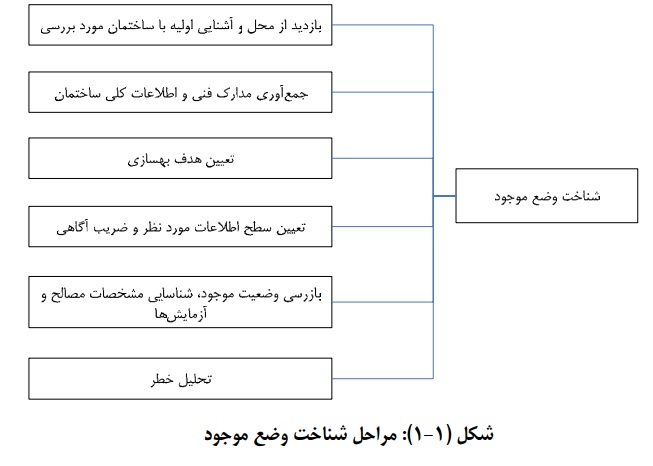 شناخت وضع موجود

بازدید از محل و آشنایی اولیه با ساختمان مورد بررسی

جمع‌آوری مدارک فنی و اطلاعات کلی ساختمان

تعیین هدف بهسازی

تعیین سطح اطلاعات مورد نظر و ضریب آگاهی

بازرسی وضعیت موجود، شناسایی مشخصات مصالح و آزمایش‌ها

تحلیل خطر

شکل (۱-۱): مراحل شناخت وضع موجود